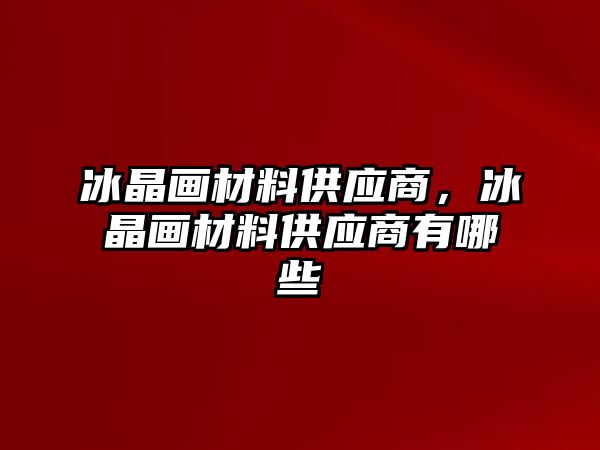 冰晶画材料供应商，冰晶画材料供应商有哪些